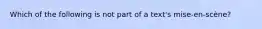 Which of the following is not part of a text's mise-en-scène?